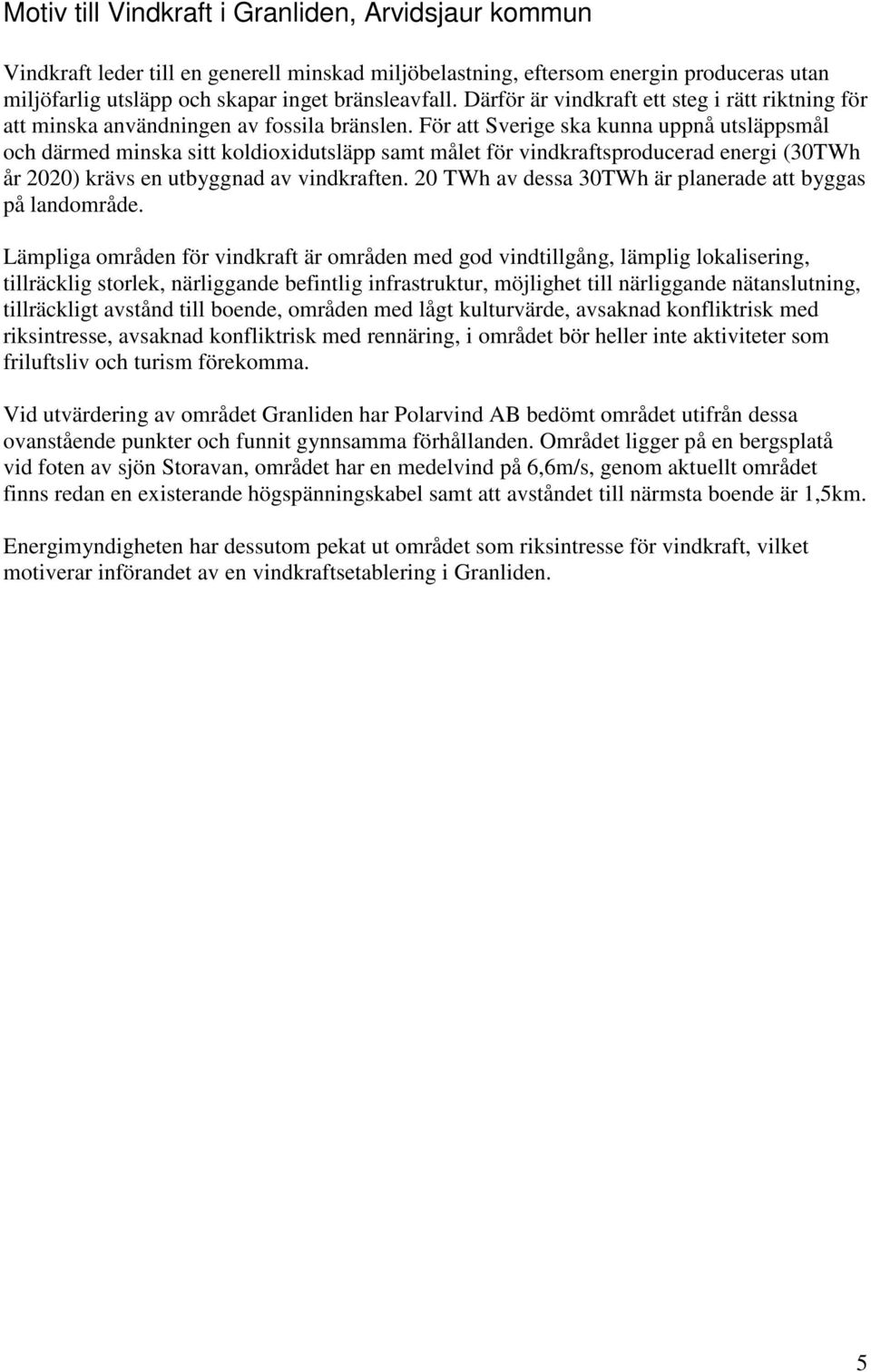 Motiv till Vindkraft i Granliden, Arvidsjaur kommun

Vindkraft leder till en generell minskad miljöbelastning, eftersom energin produceras utan miljöfarlig utsläpp och skapar inget bränsleavfall. Därför är vindkraft ett steg i rätt riktning för att minska användningen av fossila bränslen. För att Sverige ska kunna uppnå utsläppsmål och därmed minska sitt koldioxidutsläpp samt målet för vindkraftsproducerad energi (30TWh år 2020) krävs en utbyggnad av vindkraften. 20 TWh av dessa 30TWh är planerade att byggas på landområde.

Lämpliga områden för vindkraft är områden med god vindtillgång, lämplig lokalisering, tillräcklig storlek, närliggande befintlig infrastruktur, möjlighet till närliggande nätanslutning, tillräckligt avstånd till boende, områden med lågt kulturvärde, avsaknad konfliktrisk med riksintresse, avsaknad konfliktrisk med rennäring, i området bör heller inte aktiviteter som friluftsliv och turism förekomma.

Vid utvärdering av området Granliden har Polarvind AB bedömt området utifrån dessa ovanstående punkter och funnit gynnsamma förhållanden. Området ligger på en bergsplatå vid foten av sjön Storavan, området har en medelvind på 6,6m/s, genom aktuellt området finns redan en existerande högspänningskabel samt att avståndet till närmsta boende är 1,5km.

Energimyndigheten har dessutom pekat ut området som riksintresse för vindkraft, vilket motiverar införandet av en vindkraftsetablering i Granliden.

5